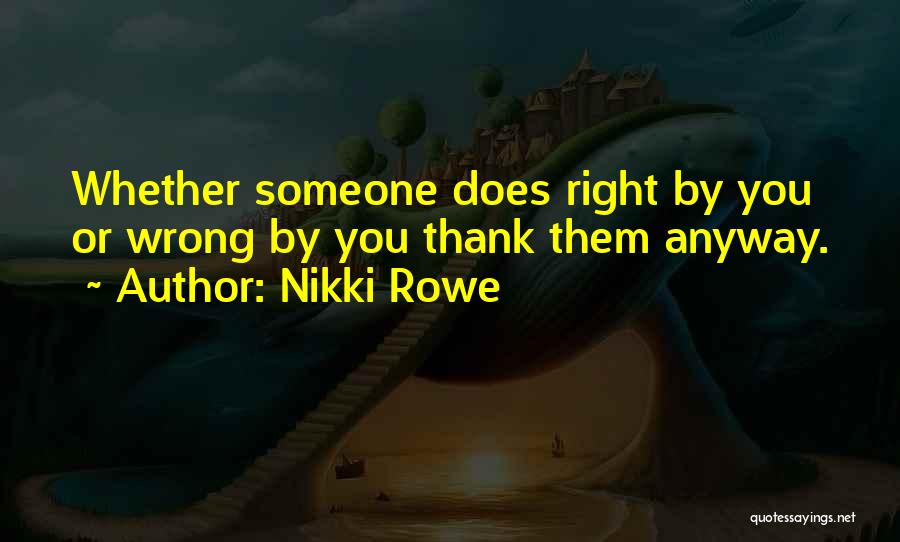 Whether someone does right by you or wrong by you thank them anyway.
~ Author: Nikki Rowe

quotessayings.net